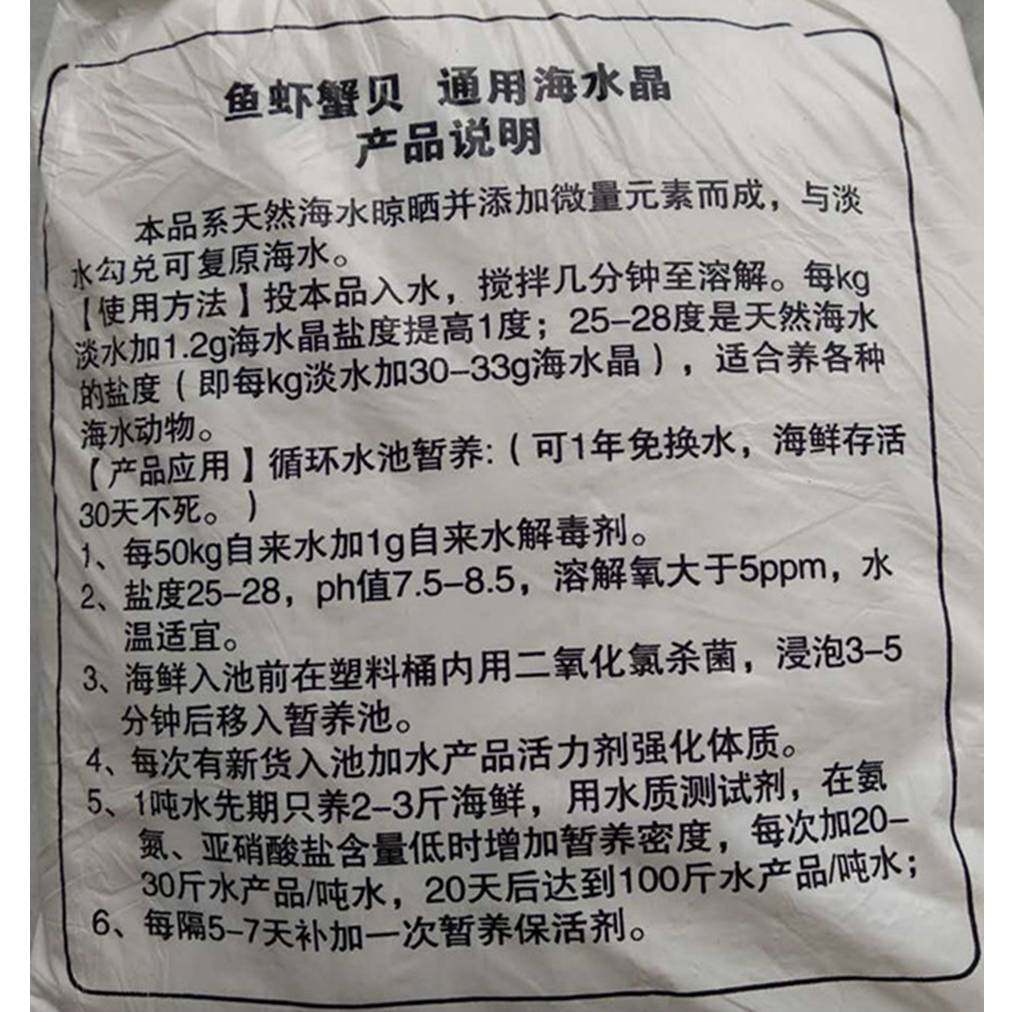 鱼虾蟹贝 通用海水晶
产品说明

本品系天然海水晾晒并添加微量元素而成，与淡水勾兑可复原海水。

【使用方法】投本品入水，搅拌几分钟至溶解。每kg淡水加1.2g海水晶盐度提高1度；25-28度是天然海水的盐度（即每kg淡水加30-33g海水晶），适合养各种海水动物。

【产品应用】循环水池暂养:（可1年免换水，海鲜存活30天不死。）

1、每50kg自来水加1g自来水解毒剂。
2、盐度25-28，ph值7.5-8.5，溶解氧大于5ppm，水温适宜。
3、海鲜入池前在塑料桶内用二氧化氯杀菌，浸泡3-5分钟后移入暂养池。
4、每次有新货入池加水产品活力剂强化体质。
5、1吨水先期只养2-3斤海鲜，用水质测试剂，在氨氮、亚硝酸盐含量低时增加暂养密度，每次加20-30斤水产品/吨水，20天后达到100斤水产品/吨水；
6、每隔5-7天补加一次暂养保活剂。